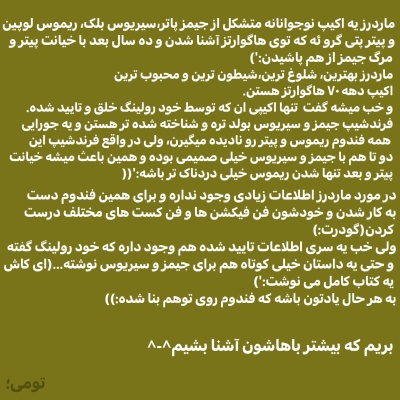 ماردرز یه اکیپ نوجوانانه متشکل از جیمز پاتر،سیریوس بلک، ریموس لوپین و پیتر پتی گرو ئه که توی هاگوارتز آشنا شدن و ده سال بعد با خیانت پیتر و مرگ جیمز از هم پاشیدن:')
ماردرز بهترین، شلوغ ترین،شیطون ترین و محبوب ترین اکیپ دهه ۷۰ هاگوارتز هستن.
و خب میشه گفت تنها اکیپی ان که توسط خود رولینگ خلق و تایید شده.
فرندشیپ جیمز و سیریوس بولد تره و شناخته شده تر هستن و یه جورایی همه فندوم ریموس و پیتر رو نادیده میگیرن، ولی در واقع فرندشیپ این دو تا هم با جیمز و سیریوس خیلی صمیمی بوده و همین باعث میشه خیانت پیتر و بعد تنها شدن ریموس خیلی دردناک تر باشه:'((

در مورد ماردرز اطلاعات زیادی وجود نداره و برای همین فندوم دست به کار شدن و خودشون فن فیکشن ها و فن کست های مختلف درست کردن(گودرت:)
ولی خب یه سری اطلاعات تایید شده هم وجود داره که خود رولینگ گفته و حتی یه داستان خیلی کوتاه هم برای جیمز و سیریوس نوشته...(ای کاش یه کتاب کامل می نوشت:')
به هر حال یادتون باشه که فندوم روی توهم بنا شده:))

بریم که بیشتر باهاشون آشنا بشیم^-^

تومی؛